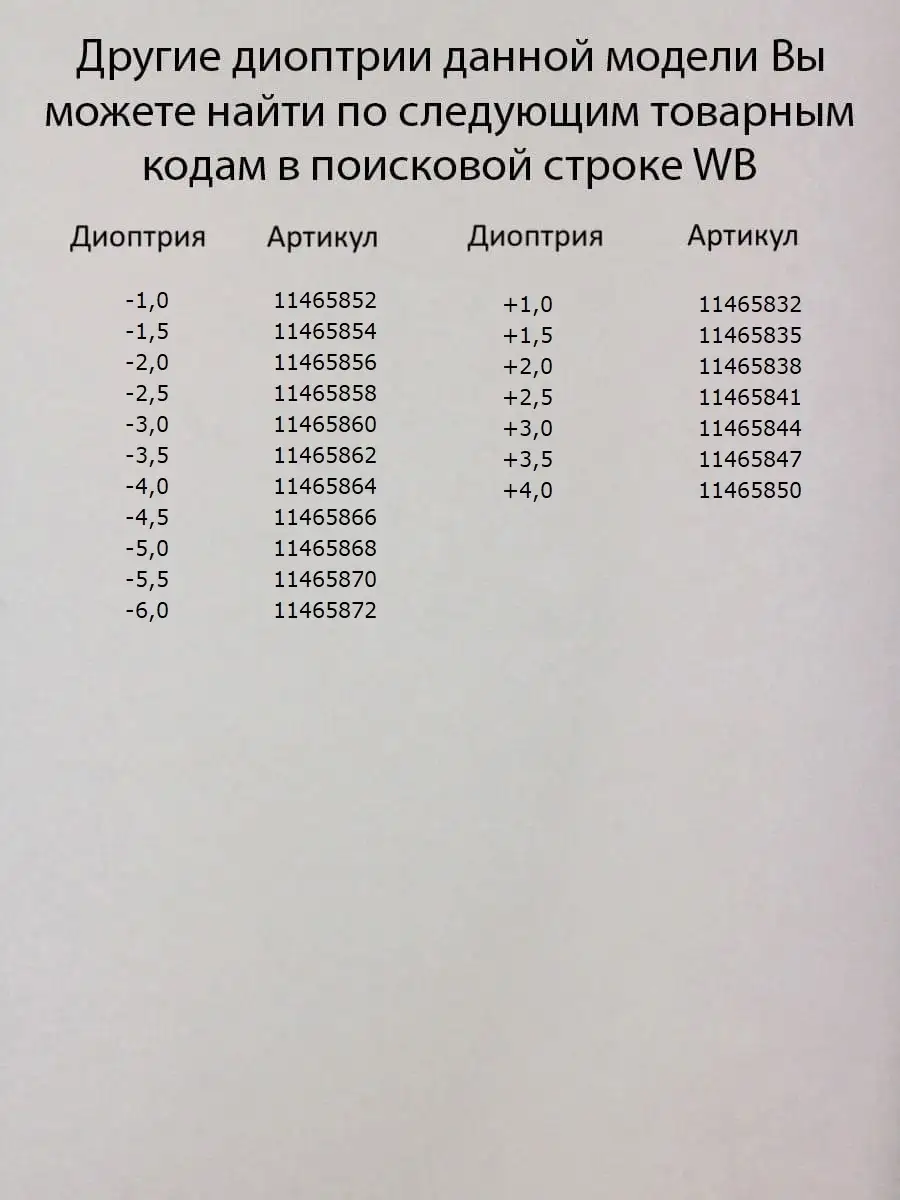 Другие диоптрии данной модели Вы можете найти по следующим товарным кодам в поисковой строке WB

| Диоптрия | Артикул |
|---|---|
| -1,0 | 11465852 |
| -1,5 | 11465854 |
| -2,0 | 11465856 |
| -2,5 | 11465858 |
| -3,0 | 11465860 |
| -3,5 | 11465862 |
| -4,0 | 11465864 |
| -4,5 | 11465866 |
| -5,0 | 11465868 |
| -5,5 | 11465870 |
| -6,0 | 11465872 |

| Диоптрия | Артикул |
|---|---|
| +1,0 | 11465832 |
| +1,5 | 11465835 |
| +2,0 | 11465838 |
| +2,5 | 11465841 |
| +3,0 | 11465844 |
| +3,5 | 11465847 |
| +4,0 | 11465850 |